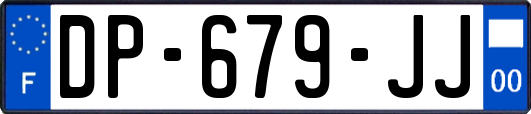 F
DP-679-JJ
00